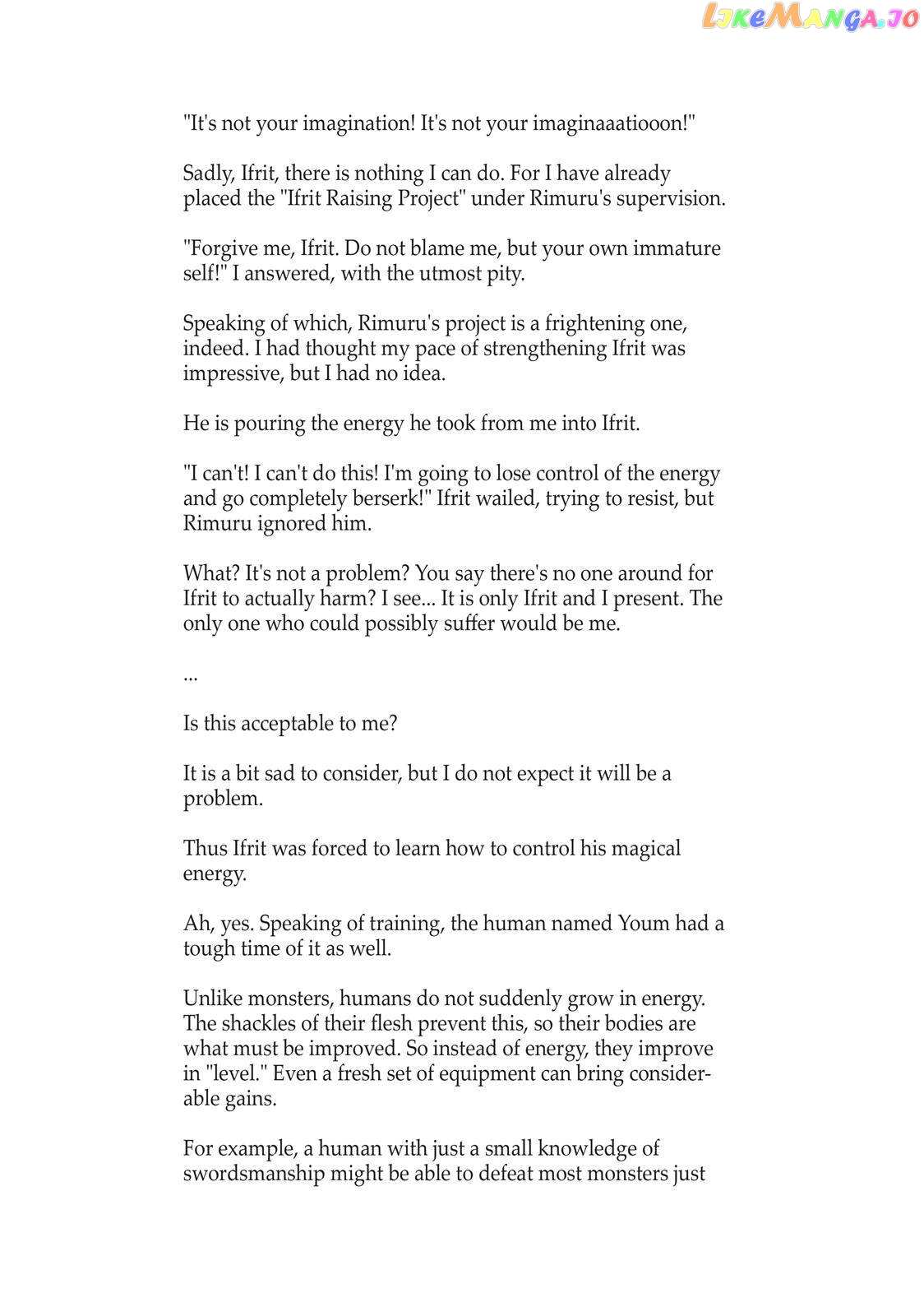 LikeManga.io

"It's not your imagination! It's not your imaginaaatiooon!"

Sadly, Ifrit, there is nothing I can do. For I have already placed the "Ifrit Raising Project" under Rimuru's supervision.

"Forgive me, Ifrit. Do not blame me, but your own immature self!" I answered, with the utmost pity.

Speaking of which, Rimuru's project is a frightening one, indeed. I had thought my pace of strengthening Ifrit was impressive, but I had no idea.

He is pouring the energy he took from me into Ifrit.

"I can't! I can't do this! I'm going to lose control of the energy and go completely berserk!" Ifrit wailed, trying to resist, but Rimuru ignored him.

What? It's not a problem? You say there's no one around for Ifrit to actually harm? I see... It is only Ifrit and I present. The only one who could possibly suffer would be me.

...

Is this acceptable to me?

It is a bit sad to consider, but I do not expect it will be a problem.

Thus Ifrit was forced to learn how to control his magical energy.

Ah, yes. Speaking of training, the human named Youm had a tough time of it as well.

Unlike monsters, humans do not suddenly grow in energy. The shackles of their flesh prevent this, so their bodies are what must be improved. So instead of energy, they improve in "level." Even a fresh set of equipment can bring considerable gains.

For example, a human with just a small knowledge of swordsmanship might be able to defeat most monsters just